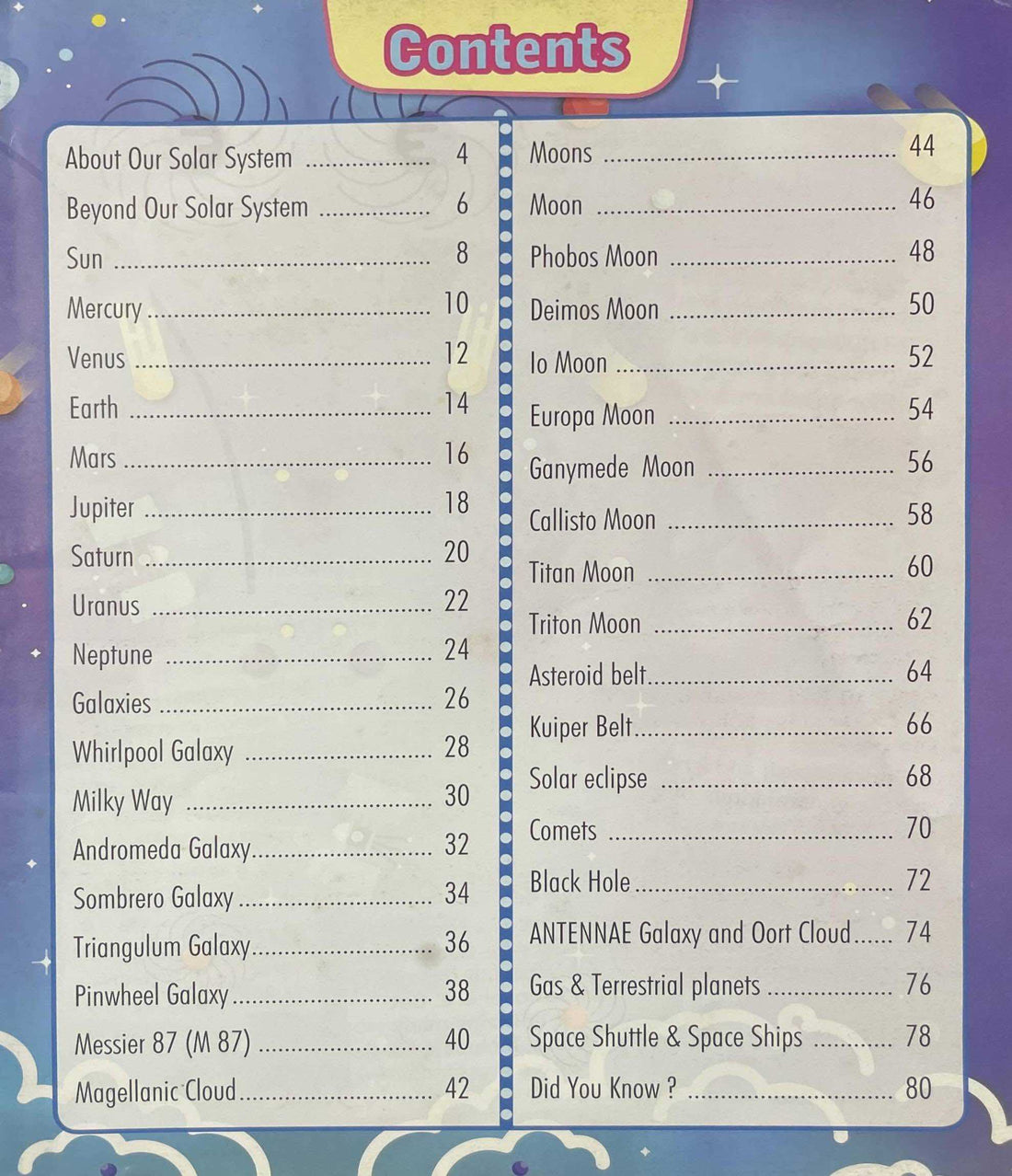 Contents

About Our Solar System 4
Beyond Our Solar System 6
Sun 8
Mercury 10
Venus 12
Earth 14
Mars 16
Jupiter 18
Saturn 20
Uranus 22
Neptune 24
Galaxies 26
Whirlpool Galaxy 28
Milky Way 30
Andromeda Galaxy 32
Sombrero Galaxy 34
Triangulum Galaxy 36
Pinwheel Galaxy 38
Messier 87 (M 87) 40
Magellanic Cloud 42

Moons 44
Moon 46
Phobos Moon 48
Deimos Moon 50
Io Moon 52
Europa Moon 54
Ganymede Moon 56
Callisto Moon 58
Titan Moon 60
Triton Moon 62
Asteroid belt 64
Kuiper Belt 66
Solar eclipse 68
Comets 70
Black Hole 72
ANTENNAE Galaxy and Oort Cloud 74
Gas & Terrestrial planets 76
Space Shuttle & Space Ships 78
Did You Know ? 80